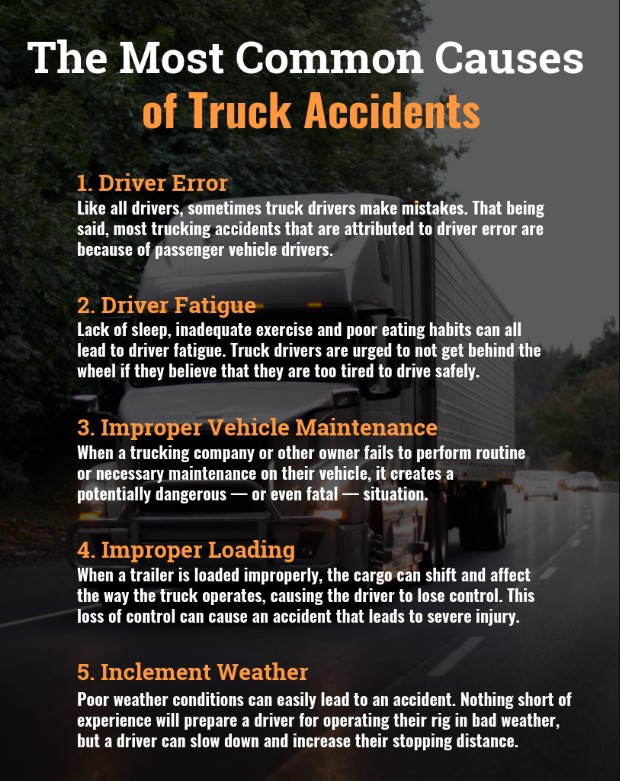 The Most Common Causes of Truck Accidents

1. Driver Error
Like all drivers, sometimes truck drivers make mistakes. That being said, most trucking accidents that are attributed to driver error are because of passenger vehicle drivers.

2. Driver Fatigue
Lack of sleep, inadequate exercise and poor eating habits can all lead to driver fatigue. Truck drivers are urged to not get behind the wheel if they believe that they are too tired to drive safely.

3. Improper Vehicle Maintenance
When a trucking company or other owner fails to perform routine or necessary maintenance on their vehicle, it creates a potentially dangerous — or even fatal — situation.

4. Improper Loading
When a trailer is loaded improperly, the cargo can shift and affect the way the truck operates, causing the driver to lose control. This loss of control can cause an accident that leads to severe injury.

5. Inclement Weather
Poor weather conditions can easily lead to an accident. Nothing short of experience will prepare a driver for operating their rig in bad weather, but a driver can slow down and increase their stopping distance.